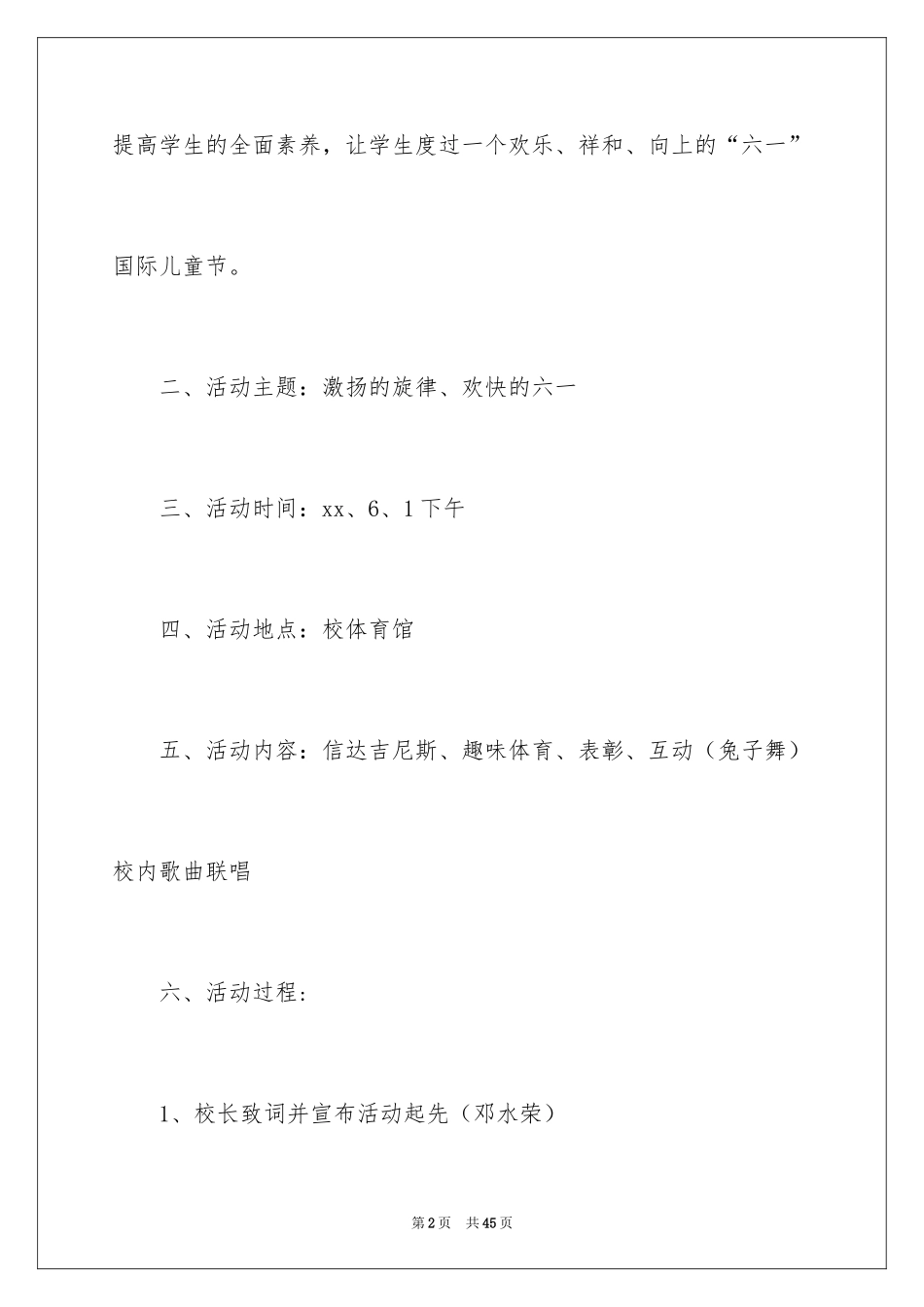 提高学生的全面素养，让学生度过一个欢乐、祥和、向上的“六一”国际儿童节。

二、活动主题：激扬的旋律、欢快的六一

三、活动时间：xx、6、1下午

四、活动地点：校体育馆

五、活动内容：信达吉尼斯、趣味体育、表彰、互动（兔子舞）校内歌曲联唱

六、活动过程：

1、校长致词并宣布活动起先（邓水荣）

第2页　共45页